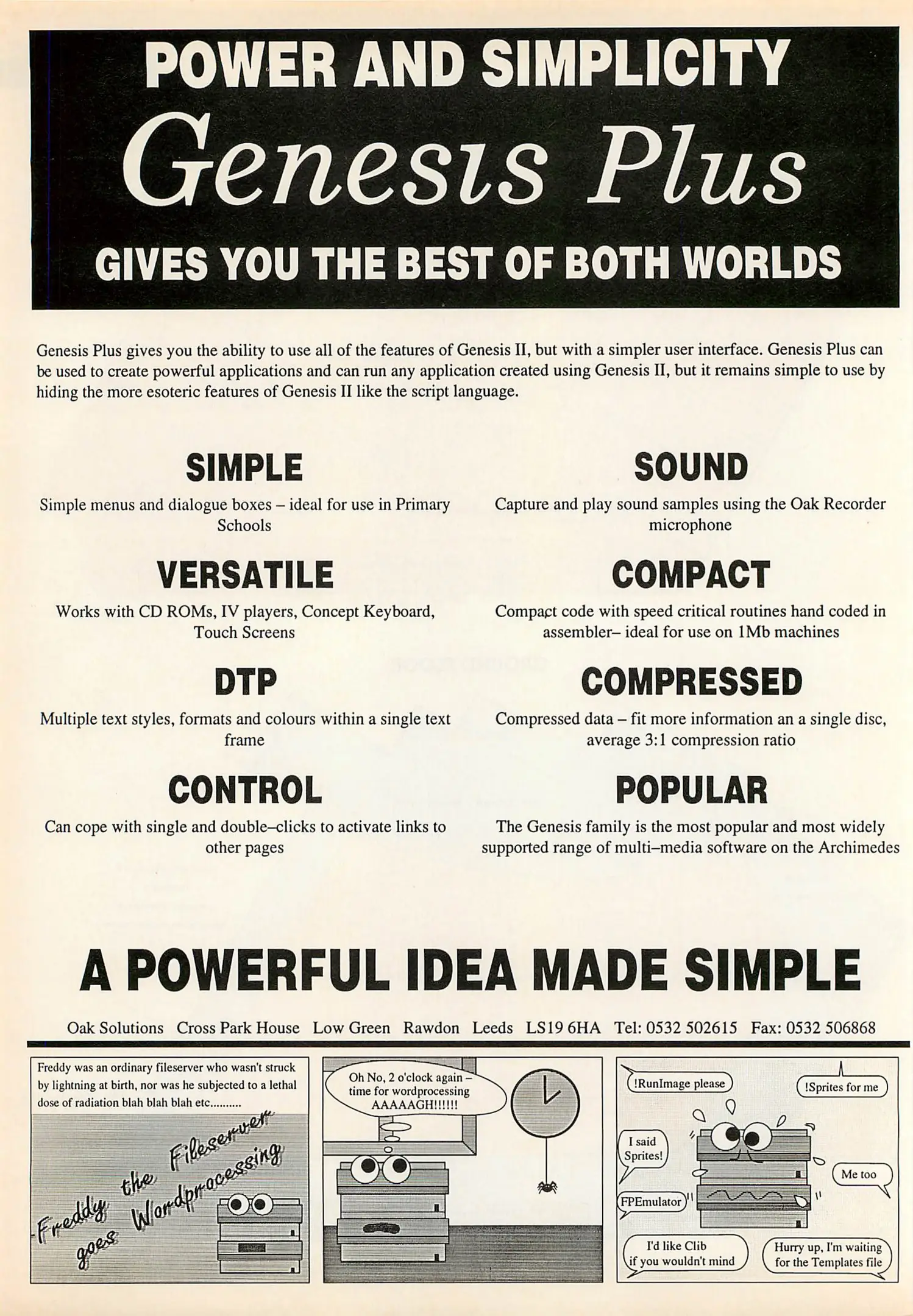 POWER AND SIMPLICITY

Genesis Plus

GIVES YOU THE BEST OF BOTH WORLDS

Genesis Plus gives you the ability to use all of the features of Genesis II, but with a simpler user interface. Genesis Plus can be used to create powerful applications and can run any application created using Genesis II, but it remains simple to use by hiding the more esoteric features of Genesis II like the script language.

SIMPLE

Simple menus and dialogue boxes – ideal for use in Primary Schools

VERSATILE

Works with CD ROMs, IV players, Concept Keyboard, Touch Screens

DTP

Multiple text styles, formats and colours within a single text frame

CONTROL

Can cope with single and double–clicks to activate links to other pages

SOUND

Capture and play sound samples using the Oak Recorder microphone

COMPACT

Compact code with speed critical routines hand coded in assembler– ideal for use on 1Mb machines

COMPRESSED

Compressed data – fit more information an a single disc, average 3:1 compression ratio

POPULAR

The Genesis family is the most popular and most widely supported range of multi–media software on the Archimedes

A POWERFUL IDEA MADE SIMPLE

Oak Solutions Cross Park House Low Green Rawdon Leeds LS19 6HA Tel: 0532 502615 Fax: 0532 506868

Freddy was an ordinary fileserver who wasn't struck by lightning at birth, nor was he subjected to a lethal dose of radiation blah blah blah etc..........

Freddy the Fileserver goes Wordprocessing

Oh No, 2 o'clock again – time for wordprocessing AAAAAGH!!!!!!

!RunImage please

!Sprites for me

I said Sprites!

Me too

FPEmulator

I'd like Clib if you wouldn't mind

Hurry up, I'm waiting for the Templates file